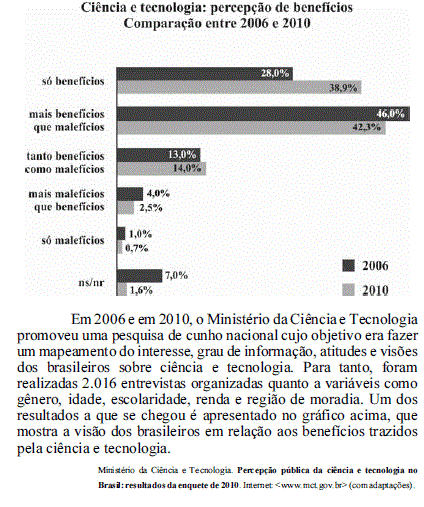 Ciência e tecnologia: percepção de benefícios
Comparação entre 2006 e 2010

só benefícios
28,0%
38,9%

mais benefícios que malefícios
46,0%
42,3%

tanto benefícios como malefícios
13,0%
14,0%

mais malefícios que benefícios
4,0%
2,5%

só malefícios
1,0%
0,7%

ns/nr
7,0%
1,6%

2006
2010

Em 2006 e em 2010, o Ministério da Ciência e Tecnologia promoveu uma pesquisa de cunho nacional cujo objetivo era fazer um mapeamento do interesse, grau de informação, atitudes e visões dos brasileiros sobre ciência e tecnologia. Para tanto, foram realizadas 2.016 entrevistas organizadas quanto a variáveis como gênero, idade, escolaridade, renda e região de moradia. Um dos resultados a que se chegou é apresentado no gráfico acima, que mostra a visão dos brasileiros em relação aos benefícios trazidos pela ciência e tecnologia.

Ministério da Ciência e Tecnologia. Percepção pública da ciência e tecnologia no Brasil: resultados da enquete de 2010. Internet: <www.mct.gov.br> (com adaptações).